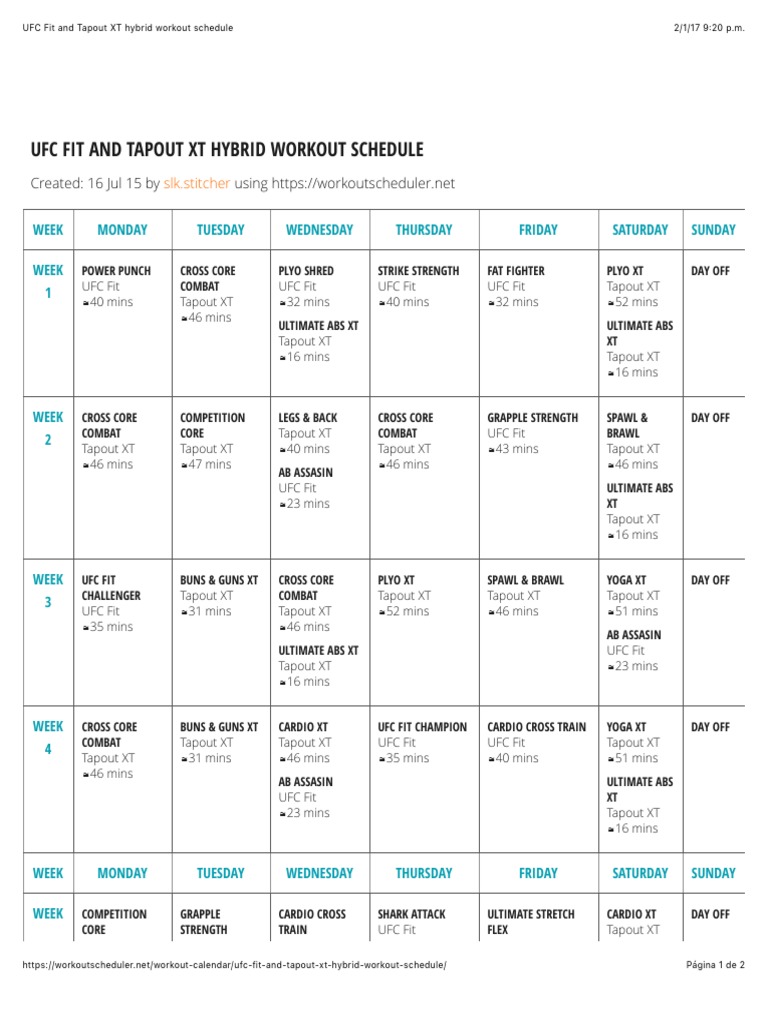 UFC Fit and Tapout XT hybrid workout schedule

2/1/17 9:20 p.m.

UFC FIT AND TAPOUT XT HYBRID WORKOUT SCHEDULE

Created: 16 Jul 15 by slk.stitcher using https://workoutscheduler.net

| WEEK | MONDAY | TUESDAY | WEDNESDAY | THURSDAY | FRIDAY | SATURDAY | SUNDAY |
|---|---|---|---|---|---|---|---|
| WEEK 1 | POWER PUNCH UFC Fit 40 mins | CROSS CORE COMBAT Tapout XT 46 mins | PLYO SHRED UFC Fit 32 mins ULTIMATE ABS XT Tapout XT 16 mins | STRIKE STRENGTH UFC Fit 40 mins | FAT FIGHTER UFC Fit 32 mins | PLYO XT Tapout XT 52 mins ULTIMATE ABS XT Tapout XT 16 mins | DAY OFF |
| WEEK 2 | CROSS CORE COMBAT Tapout XT 46 mins | COMPETITION CORE Tapout XT 47 mins | LEGS & BACK Tapout XT 40 mins AB ASSASIN UFC Fit 23 mins | CROSS CORE COMBAT Tapout XT 46 mins | GRAPPLE STRENGTH UFC Fit 43 mins | SPAWL & BRAWL Tapout XT 46 mins ULTIMATE ABS XT Tapout XT 16 mins | DAY OFF |
| WEEK 3 | UFC FIT CHALLENGER UFC Fit 35 mins | BUNS & GUNS XT Tapout XT 31 mins | CROSS CORE COMBAT Tapout XT 46 mins ULTIMATE ABS XT Tapout XT 16 mins | PLYO XT Tapout XT 52 mins | SPAWL & BRAWL Tapout XT 46 mins | YOGA XT Tapout XT 51 mins AB ASSASIN UFC Fit 23 mins | DAY OFF |
| WEEK 4 | CROSS CORE COMBAT Tapout XT 46 mins | BUNS & GUNS XT Tapout XT 31 mins | CARDIO XT Tapout XT 46 mins AB ASSASIN UFC Fit 23 mins | UFC FIT CHAMPION UFC Fit 35 mins | CARDIO CROSS TRAIN UFC Fit 40 mins | YOGA XT Tapout XT 51 mins ULTIMATE ABS XT Tapout XT 16 mins | DAY OFF |
| WEEK | MONDAY | TUESDAY | WEDNESDAY | THURSDAY | FRIDAY | SATURDAY | SUNDAY |
| WEEK | COMPETITION CORE | GRAPPLE STRENGTH | CARDIO CROSS TRAIN | SHARK ATTACK UFC Fit | ULTIMATE STRETCH FLEX | CARDIO XT Tapout XT | DAY OFF |

https://workoutscheduler.net/workout-calendar/ufc-fit-and-tapout-xt-hybrid-workout-schedule/

Página 1 de 2